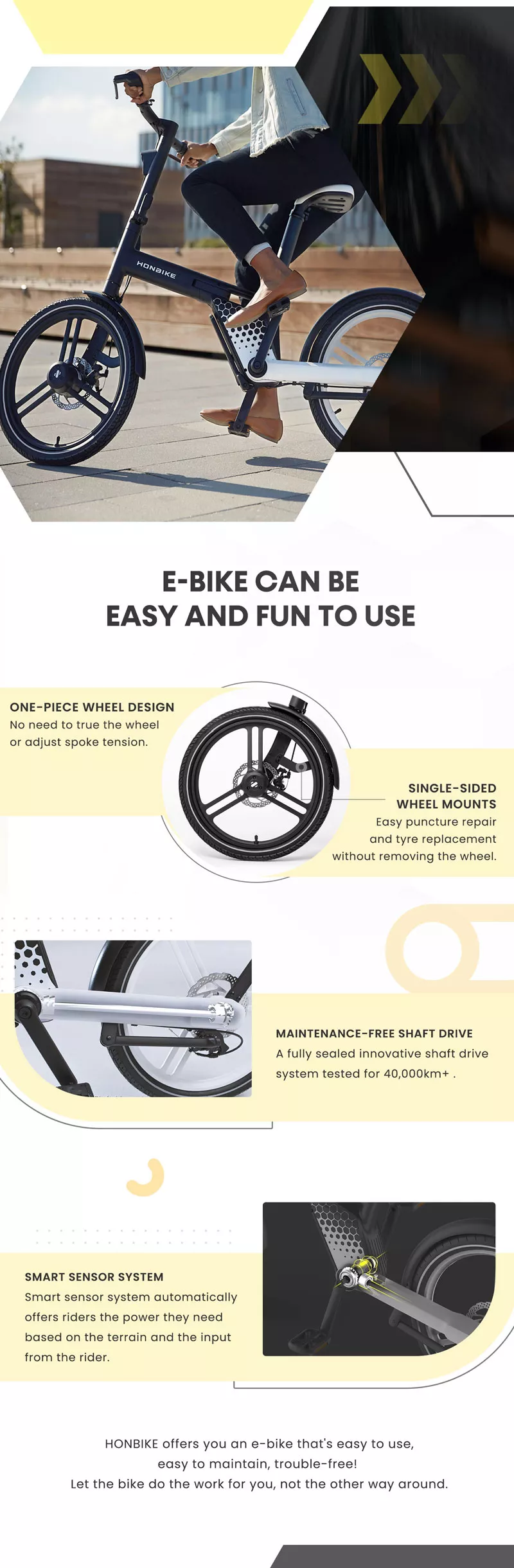 HONBIKE

E-BIKE CAN BE
EASY AND FUN TO USE

ONE-PIECE WHEEL DESIGN
No need to true the wheel or adjust spoke tension.

SINGLE-SIDED
WHEEL MOUNTS
Easy puncture repair and tyre replacement without removing the wheel.

MAINTENANCE-FREE SHAFT DRIVE
A fully sealed innovative shaft drive system tested for 40,000km+ .

SMART SENSOR SYSTEM
Smart sensor system automatically offers riders the power they need based on the terrain and the input from the rider.

HONBIKE offers you an e-bike that's easy to use,
easy to maintain, trouble-free!
Let the bike do the work for you, not the other way around.